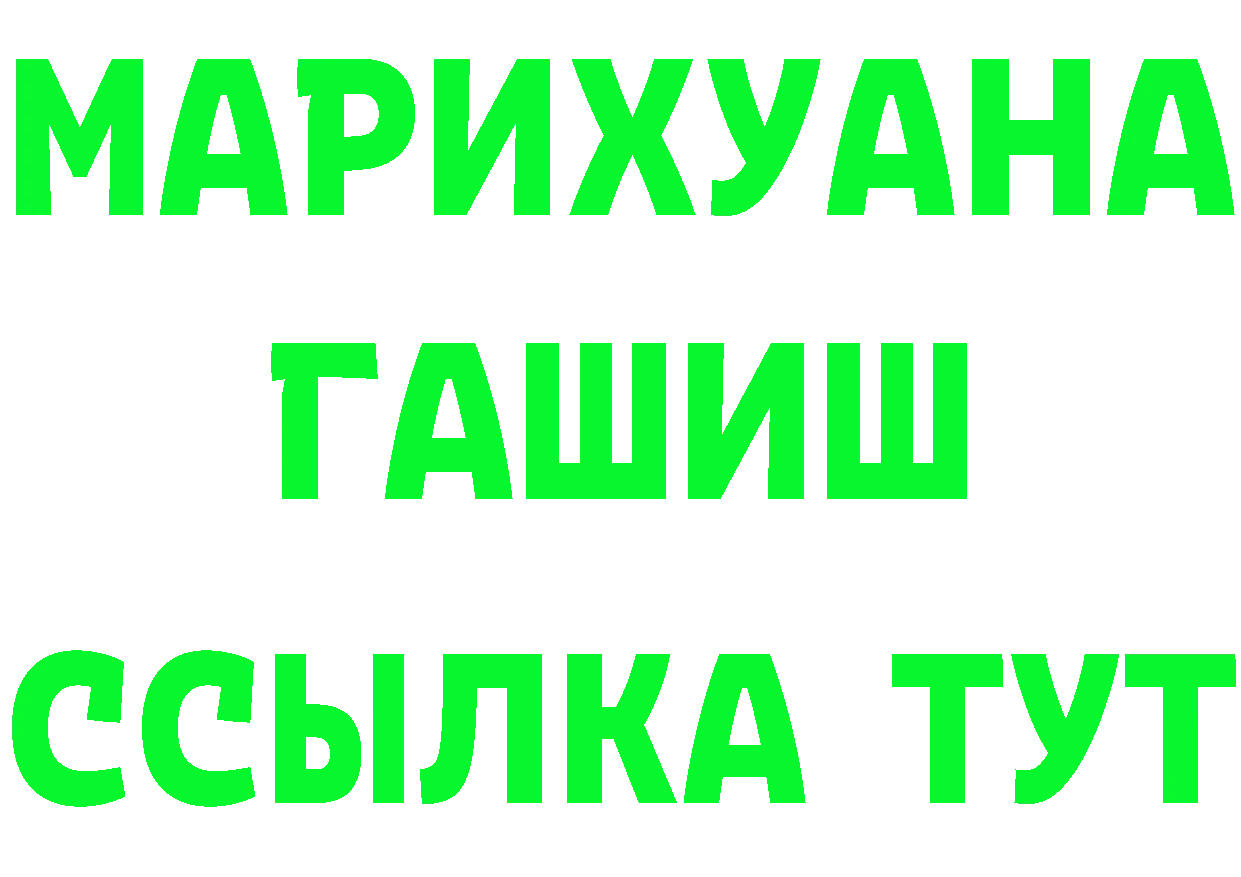 МАРИХУАНА
ГАШИШ
ССЫЛКА ТУТ